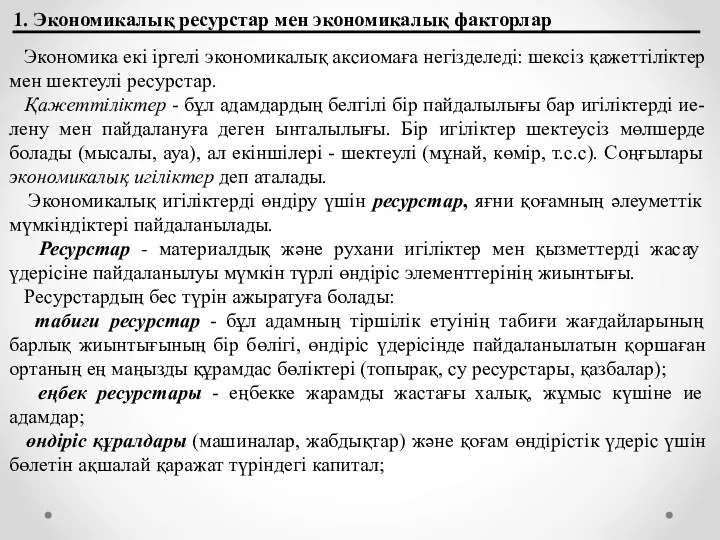 1. Экономикалық ресурстар мен экономикалық факторлар

Экономика екі іргелі экономикалық аксиомаға негізделеді: шексіз қажеттіліктер мен шектеулі ресурстар.

Қажеттіліктер - бұл адамдардың белгілі бір пайдалылығы бар игіліктерді иелену мен пайдалануға деген ынталылығы. Бір игіліктер шектеусіз мөлшерде болады (мысалы, ауа), ал екіншілері - шектеулі (мұнай, көмір, т.с.с). Соңғылары экономикалық игіліктер деп аталады.

Экономикалық игіліктерді өндіру үшін ресурстар, яғни қоғамның әлеуметтік мүмкіндіктері пайдаланылады.

Ресурстар - материалдық және рухани игіліктер мен қызметтерді жасау үдерісіне пайдаланылуы мүмкін түрлі өндіріс элементтерінің жиынтығы.

Ресурстардың бес түрін ажыратуға болады:

табиғи ресурстар - бұл адамның тіршілік етуінің табиғи жағдайларының барлық жиынтығының бір бөлігі, өндіріс үдерісінде пайдаланылатын қоршаған ортаның ең маңызды құрамдас бөліктері (топырақ, су ресурстары, қазбалар);

еңбек ресурстары - еңбекке жарамды жастағы халық, жұмыс күшіне ие адамдар;

өндіріс құралдары (машиналар, жабдықтар) және қоғам өндірістік үдеріс үшін бөлетін ақшалай қаражат түріндегі капитал;